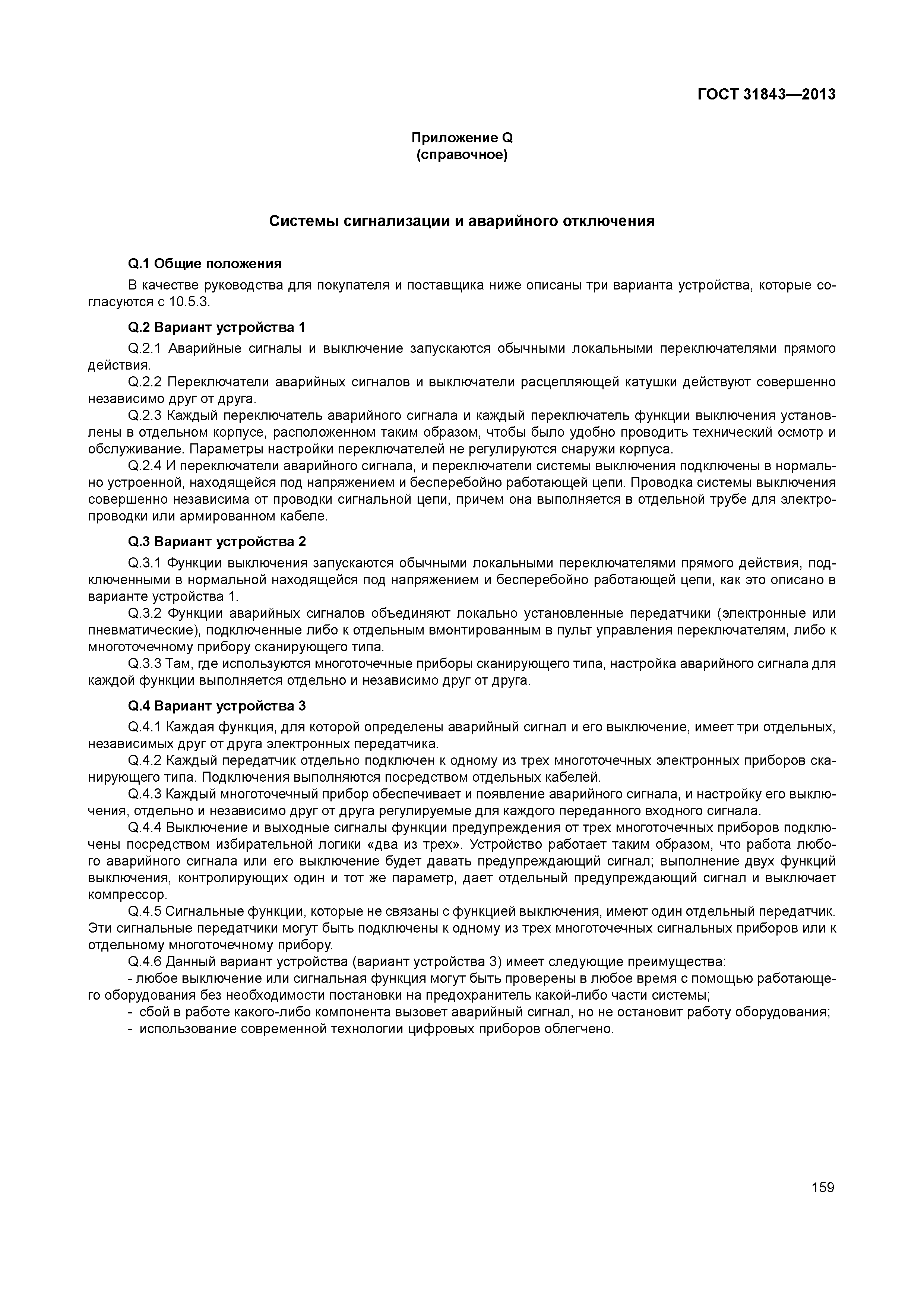 ГОСТ 31843—2013

Приложение Q
(справочное)

Системы сигнализации и аварийного отключения

Q.1 Общие положения

В качестве руководства для покупателя и поставщика ниже описаны три варианта устройства, которые согласуются с 10.5.3.

Q.2 Вариант устройства 1

Q.2.1 Аварийные сигналы и выключение запускаются обычными локальными переключателями прямого действия.

Q.2.2 Переключатели аварийных сигналов и выключатели расцепляющей катушки действуют совершенно независимо друг от друга.

Q.2.3 Каждый переключатель аварийного сигнала и каждый переключатель функции выключения установлены в отдельном корпусе, расположенном таким образом, чтобы было удобно проводить технический осмотр и обслуживание. Параметры настройки переключателей не регулируются снаружи корпуса.

Q.2.4 И переключатели аварийного сигнала, и переключатели системы выключения подключены в нормально устроенной, находящейся под напряжением и бесперебойно работающей цепи. Проводка системы выключения совершенно независима от проводки сигнальной цепи, причем она выполняется в отдельной трубе для электропроводки или армированном кабеле.

Q.3 Вариант устройства 2

Q.3.1 Функции выключения запускаются обычными локальными переключателями прямого действия, подключенными в нормальной находящейся под напряжением и бесперебойно работающей цепи, как это описано в варианте устройства 1.

Q.3.2 Функции аварийных сигналов объединяют локально установленные передатчики (электронные или пневматические), подключенные либо к отдельным вмонтированным в пульт управления переключателям, либо к многоточечному прибору сканирующего типа.

Q.3.3 Там, где используются многоточечные приборы сканирующего типа, настройка аварийного сигнала для каждой функции выполняется отдельно и независимо друг от друга.

Q.4 Вариант устройства 3

Q.4.1 Каждая функция, для которой определены аварийный сигнал и его выключение, имеет три отдельных, независимых друг от друга электронных передатчика.

Q.4.2 Каждый передатчик отдельно подключен к одному из трех многоточечных электронных приборов сканирующего типа. Подключения выполняются посредством отдельных кабелей.

Q.4.3 Каждый многоточечный прибор обеспечивает и появление аварийного сигнала, и настройку его выключения, отдельно и независимо друг от друга регулируемые для каждого переданного входного сигнала.

Q.4.4 Выключение и выходные сигналы функции предупреждения от трех многоточечных приборов подключены посредством избирательной логики «два из трех». Устройство работает таким образом, что работа любого аварийного сигнала или его выключение будет давать предупреждающий сигнал; выполнение двух функций выключения, контролирующих один и тот же параметр, дает отдельный предупреждающий сигнал и выключает компрессор.

Q.4.5 Сигнальные функции, которые не связаны с функцией выключения, имеют один отдельный передатчик. Эти сигнальные передатчики могут быть подключены к одному из трех многоточечных сигнальных приборов или к отдельному многоточечному прибору.

Q.4.6 Данный вариант устройства (вариант устройства 3) имеет следующие преимущества:

- любое выключение или сигнальная функция могут быть проверены в любое время с помощью работающего оборудования без необходимости постановки на предохранитель какой-либо части системы;

- сбой в работе какого-либо компонента вызовет аварийный сигнал, но не остановит работу оборудования;

- использование современной технологии цифровых приборов облегчено.

159